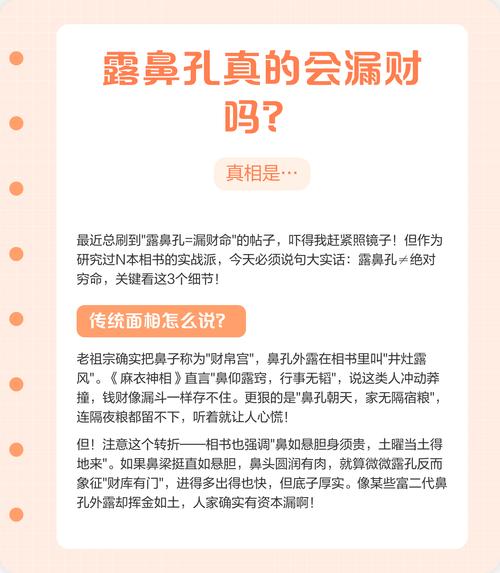 露鼻孔真的会漏财吗？

真相是…

最近总刷到"露鼻孔=漏财命"的帖子，吓得我赶紧照镜子！但作为研究过N本相书的实战派，今天必须说句大实话：露鼻孔≠绝对穷命，关键看这3个细节！

传统面相怎么说？

老祖宗确实把鼻子称为"财帛宫"，鼻孔外露在相书里叫"井灶露风"。《麻衣神相》直言"鼻仰露窍，行事无韬"，说这类人冲动莽撞，钱财像漏斗一样存不住。更狠的是"鼻孔朝天，家无隔宿粮"，连隔夜粮都留不下，听着就让人心慌！

但！注意这个转折——相书也强调"鼻如悬胆身须贵，土曜当土得地来"。如果鼻梁挺直如悬胆，鼻头圆润有肉，就算微微露孔反而象征"财库有门"，进得多出得也快，但底子厚实。像某些富二代鼻孔外露却挥金如土，人家确实有资本漏啊！